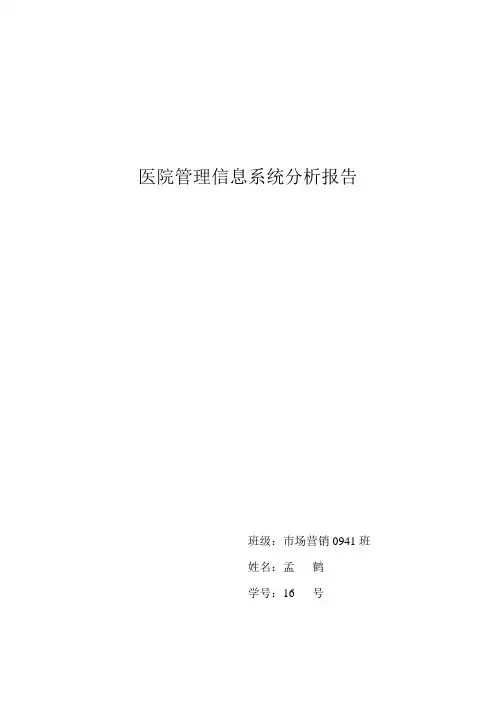 医院管理信息系统分析报告

班级：市场营销0941班

姓名：孟 鹤

学号：16 号